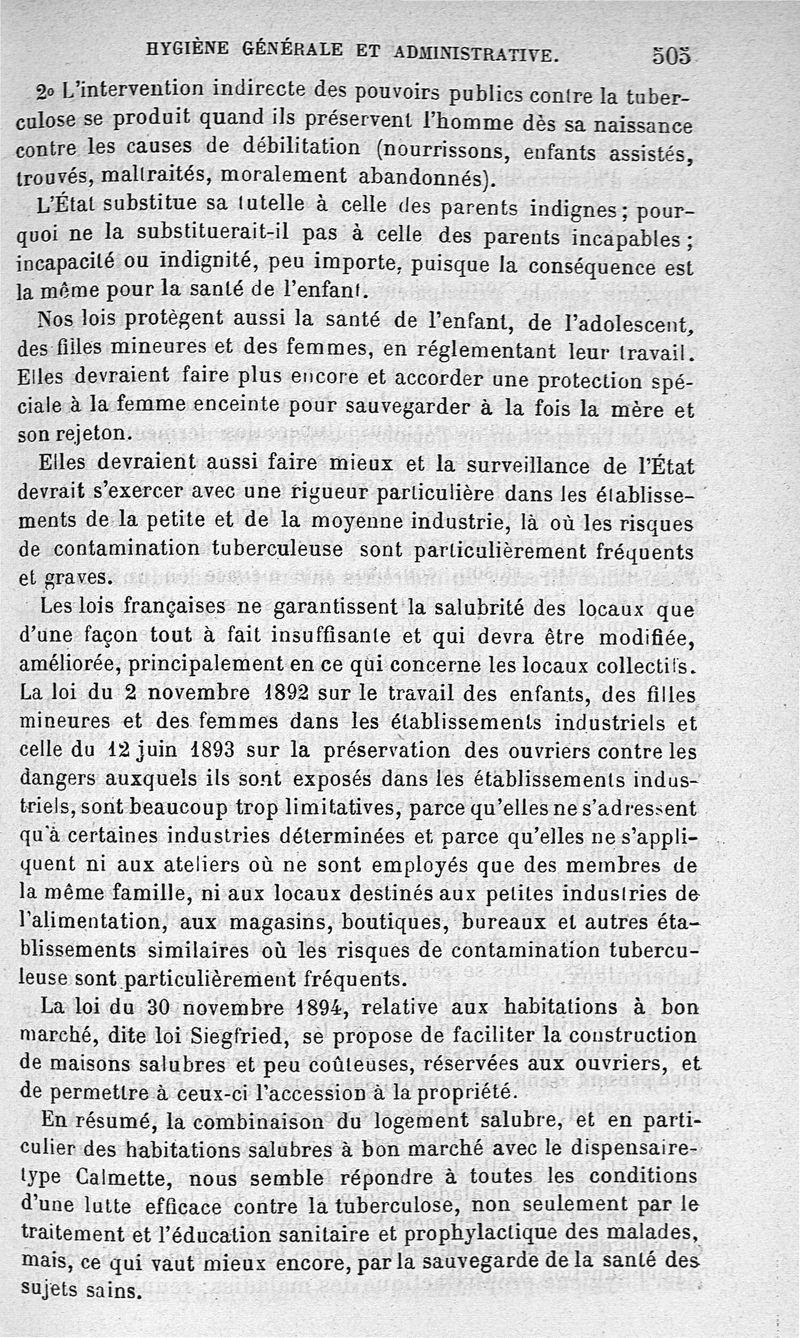 HYGIÈNE GÉNÉRALE ET ADMINISTRATIVE. 505

2° L'intervention indirecte des pouvoirs publics contre la tuberculose se produit quand ils préservent l'homme dès sa naissance contre les causes de débilitation (nourrissons, enfants assistés, trouvés, maltraités, moralement abandonnés).

L'État substitue sa tutelle à celle des parents indignes; pourquoi ne la substituerait-il pas à celle des parents incapables; incapacité ou indignité, peu importe, puisque la conséquence est la même pour la santé de l'enfant.

Nos lois protègent aussi la santé de l'enfant, de l'adolescent, des filles mineures et des femmes, en réglementant leur travail. Elles devraient faire plus encore et accorder une protection spéciale à la femme enceinte pour sauvegarder à la fois la mère et son rejeton.

Elles devraient aussi faire mieux et la surveillance de l'État devrait s'exercer avec une rigueur particulière dans les établissements de la petite et de la moyenne industrie, là où les risques de contamination tuberculeuse sont particulièrement fréquents et graves.

Les lois françaises ne garantissent la salubrité des locaux que d'une façon tout à fait insuffisante et qui devra être modifiée, améliorée, principalement en ce qui concerne les locaux collectifs. La loi du 2 novembre 1892 sur le travail des enfants, des filles mineures et des femmes dans les établissements industriels et celle du 12 juin 1893 sur la préservation des ouvriers contre les dangers auxquels ils sont exposés dans les établissements industriels, sont beaucoup trop limitatives, parce qu'elles ne s'adressent qu'à certaines industries déterminées et parce qu'elles ne s'appliquent ni aux ateliers où ne sont employés que des membres de la même famille, ni aux locaux destinés aux petites industries de l'alimentation, aux magasins, boutiques, bureaux et autres établissements similaires où les risques de contamination tuberculeuse sont particulièrement fréquents.

La loi du 30 novembre 1894, relative aux habitations à bon marché, dite loi Siegfried, se propose de faciliter la construction de maisons salubres et peu coûteuses, réservées aux ouvriers, et de permettre à ceux-ci l'accession à la propriété.

En résumé, la combinaison du logement salubre, et en particulier des habitations salubres à bon marché avec le dispensaire-type Calmette, nous semble répondre à toutes les conditions d'une lutte efficace contre la tuberculose, non seulement par le traitement et l'éducation sanitaire et prophylactique des malades, mais, ce qui vaut mieux encore, par la sauvegarde de la santé des sujets sains.